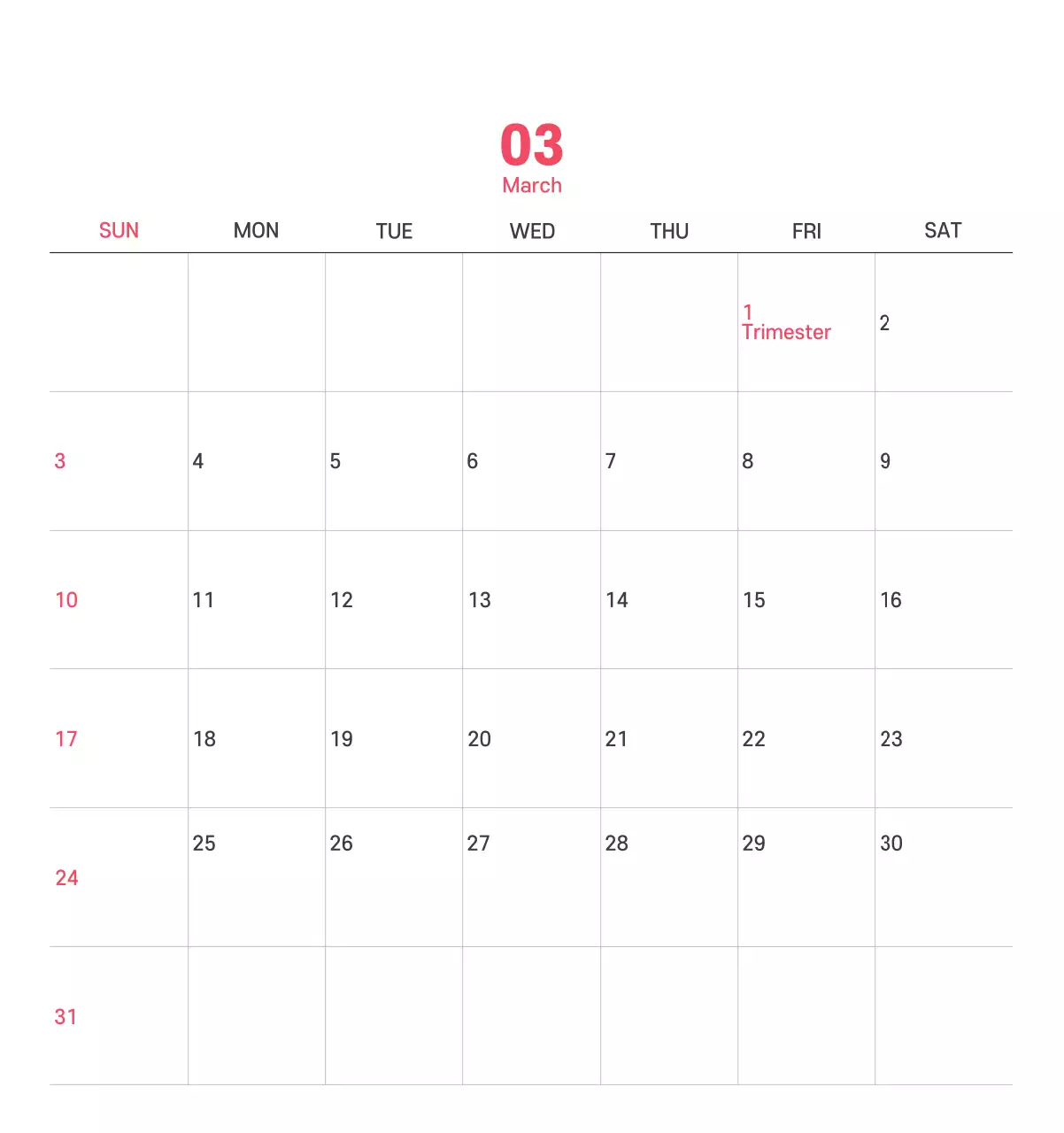 03
March

| SUN | MON | TUE | WED | THU | FRI | SAT |
|---|---|---|---|---|---|---|
| | | | | | 1 Trimester | 2 |
| 3 | 4 | 5 | 6 | 7 | 8 | 9 |
| 10 | 11 | 12 | 13 | 14 | 15 | 16 |
| 17 | 18 | 19 | 20 | 21 | 22 | 23 |
| 24 | 25 | 26 | 27 | 28 | 29 | 30 |
| 31 | | | | | | |